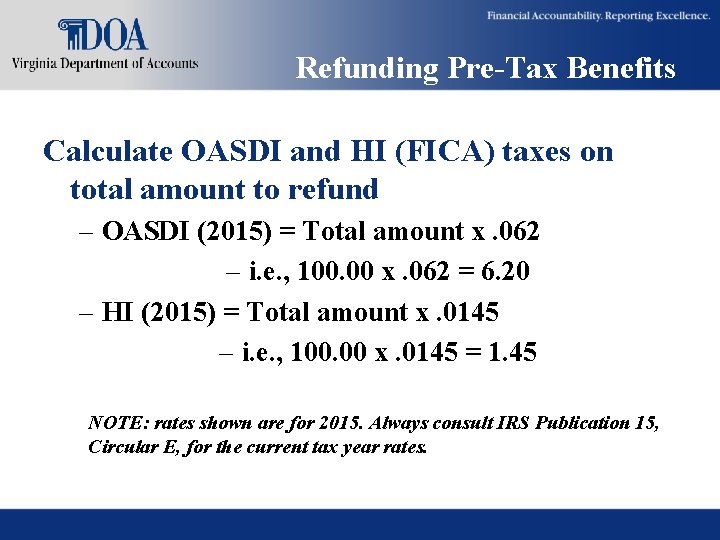 DOA
Virginia Department of Accounts

Financial Accountability. Reporting Excellence.

Refunding Pre-Tax Benefits

Calculate OASDI and HI (FICA) taxes on total amount to refund

– OASDI (2015) = Total amount x .062

– i.e., 100.00 x .062 = 6.20

– HI (2015) = Total amount x .0145

– i.e., 100.00 x .0145 = 1.45

NOTE: rates shown are for 2015. Always consult IRS Publication 15, Circular E, for the current tax year rates.